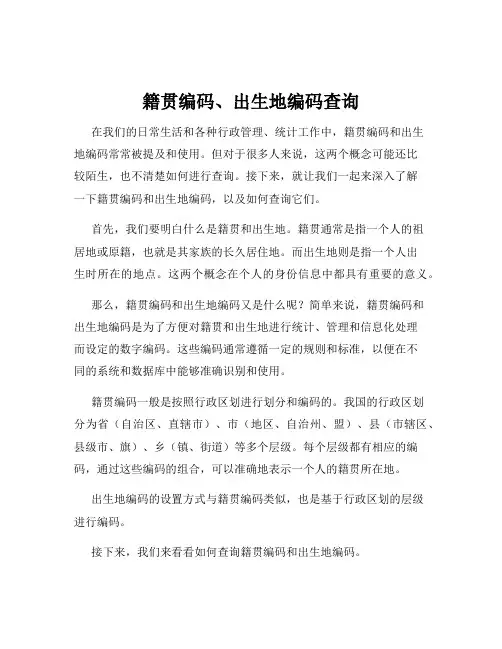 籍贯编码、出生地编码查询

在我们的日常生活和各种行政管理、统计工作中，籍贯编码和出生地编码常常被提及和使用。但对于很多人来说，这两个概念可能还比较陌生，也不清楚如何进行查询。接下来，就让我们一起来深入了解一下籍贯编码和出生地编码，以及如何查询它们。

首先，我们要明白什么是籍贯和出生地。籍贯通常是指一个人的祖居地或原籍，也就是其家族的长久居住地。而出生地则是指一个人出生时所在的地点。这两个概念在个人的身份信息中都具有重要的意义。

那么，籍贯编码和出生地编码又是什么呢？简单来说，籍贯编码和出生地编码是为了方便对籍贯和出生地进行统计、管理和信息化处理而设定的数字编码。这些编码通常遵循一定的规则和标准，以便在不同的系统和数据库中能够准确识别和使用。

籍贯编码一般是按照行政区划进行划分和编码的。我国的行政区划分为省（自治区、直辖市）、市（地区、自治州、盟）、县（市辖区、县级市、旗）、乡（镇、街道）等多个层级。每个层级都有相应的编码，通过这些编码的组合，可以准确地表示一个人的籍贯所在地。

出生地编码的设置方式与籍贯编码类似，也是基于行政区划的层级进行编码。

接下来，我们来看看如何查询籍贯编码和出生地编码。